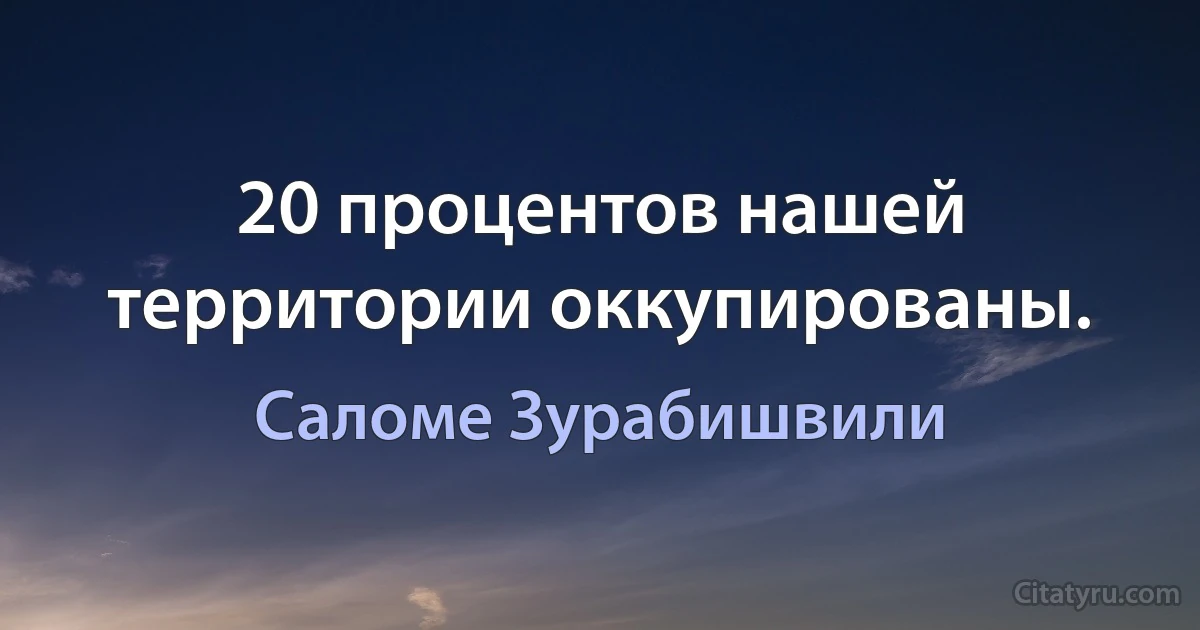 20 процентов нашей территории оккупированы.

Саломе Зурабишвили

Citatyru.com